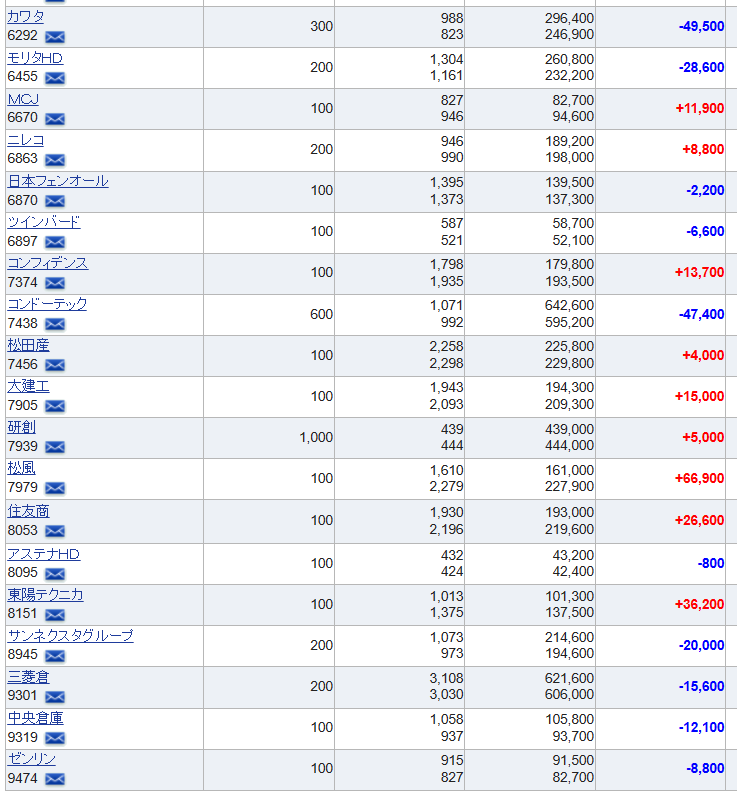 | | | | | |
|---|---|---|---|---|
| カワタ 6292 | 300 | 988 823 | 296,400 246,900 | -49,500 |
| モリタHD 6455 | 200 | 1,304 1,161 | 260,800 232,200 | -28,600 |
| MCJ 6670 | 100 | 827 946 | 82,700 94,600 | +11,900 |
| ニレコ 6863 | 200 | 946 990 | 189,200 198,000 | +8,800 |
| 日本フェンオール 6870 | 100 | 1,395 1,373 | 139,500 137,300 | -2,200 |
| ツインバード 6897 | 100 | 587 521 | 58,700 52,100 | -6,600 |
| コンフィデンス 7374 | 100 | 1,798 1,935 | 179,800 193,500 | +13,700 |
| コンドーテック 7438 | 600 | 1,071 992 | 642,600 595,200 | -47,400 |
| 松田産 7456 | 100 | 2,258 2,298 | 225,800 229,800 | +4,000 |
| 大建工 7905 | 100 | 1,943 2,093 | 194,300 209,300 | +15,000 |
| 研創 7939 | 1,000 | 439 444 | 439,000 444,000 | +5,000 |
| 松風 7979 | 100 | 1,610 2,279 | 161,000 227,900 | +66,900 |
| 住友商 8053 | 100 | 1,930 2,196 | 193,000 219,600 | +26,600 |
| アステナHD 8095 | 100 | 432 424 | 43,200 42,400 | -800 |
| 東陽テクニカ 8151 | 100 | 1,013 1,375 | 101,300 137,500 | +36,200 |
| サンネクスタグループ 8945 | 200 | 1,073 973 | 214,600 194,600 | -20,000 |
| 三菱倉 9301 | 200 | 3,108 3,030 | 621,600 606,000 | -15,600 |
| 中央倉庫 9319 | 100 | 1,058 937 | 105,800 93,700 | -12,100 |
| ゼンリン 9474 | 100 | 915 827 | 91,500 82,700 | -8,800 |